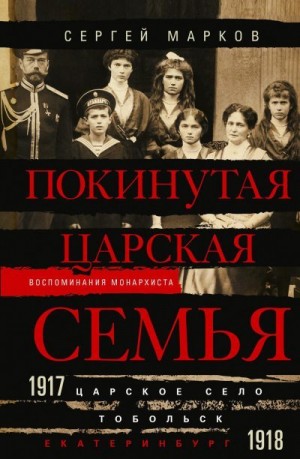 СЕРГЕЙ МАРКОВ

ПОКИНУТАЯ
ЦАРСКАЯ
ВОСПОМИНАНИЯ МОНАРХИСТА
СЕМЬЯ

1917 ЦАРСКОЕ СЕЛО
ТОБОЛЬСК
ЕКАТЕРИНБУРГ 1918